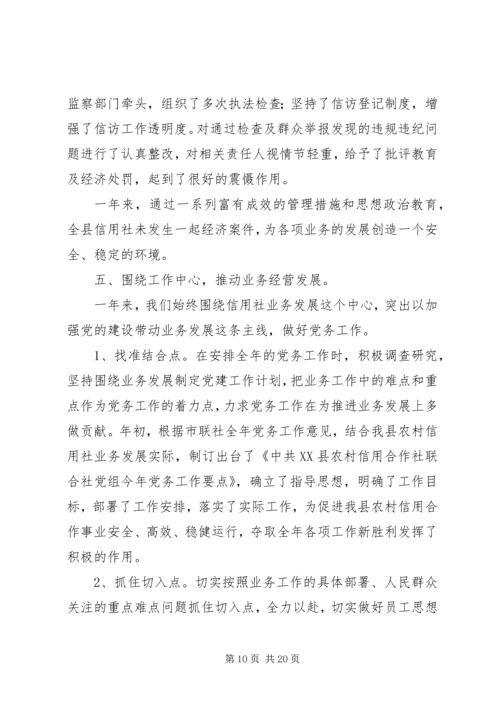 监察部门牵头，组织了多次执法检查;坚持了信访登记制度，增强了信访工作透明度。对通过检查及群众举报发现的违规违纪问题进行了认真整改，对相关责任人视情节轻重，给予了批评教育及经济处罚，起到了很好的震慑作用。

一年来，通过一系列富有成效的管理措施和思想政治教育，全县信用社未发生一起经济案件，为各项业务的发展创造一个安全、稳定的环境。

五、围绕工作中心，推动业务经营发展。

一年来，我们始终围绕信用社业务发展这个中心，突出以加强党的建设带动业务发展这条主线，做好党务工作。

1、找准结合点。在安排全年的党务工作时，积极调查研究，坚持围绕业务发展制定党建工作计划，把业务工作中的难点和重点作为党务工作的着力点，力求党务工作在为推进业务发展上多做贡献。年初，根据市联社全年党务工作意见，结合我县农村信用社业务发展实际，制订出台了《中共XX县农村信用合作社联合社党组今年党务工作要点》，确立了指导思想，明确了工作目标，部署了工作安排，落实了实际工作，为促进我县农村信用合作事业安全、高效、稳健运行，夺取全年各项工作新胜利发挥了积极的作用。

2、抓住切入点。切实按照业务工作的具体部署、人民群众关注的重点难点问题抓住切入点，全力以赴，切实做好员工思想

第10页 共20页